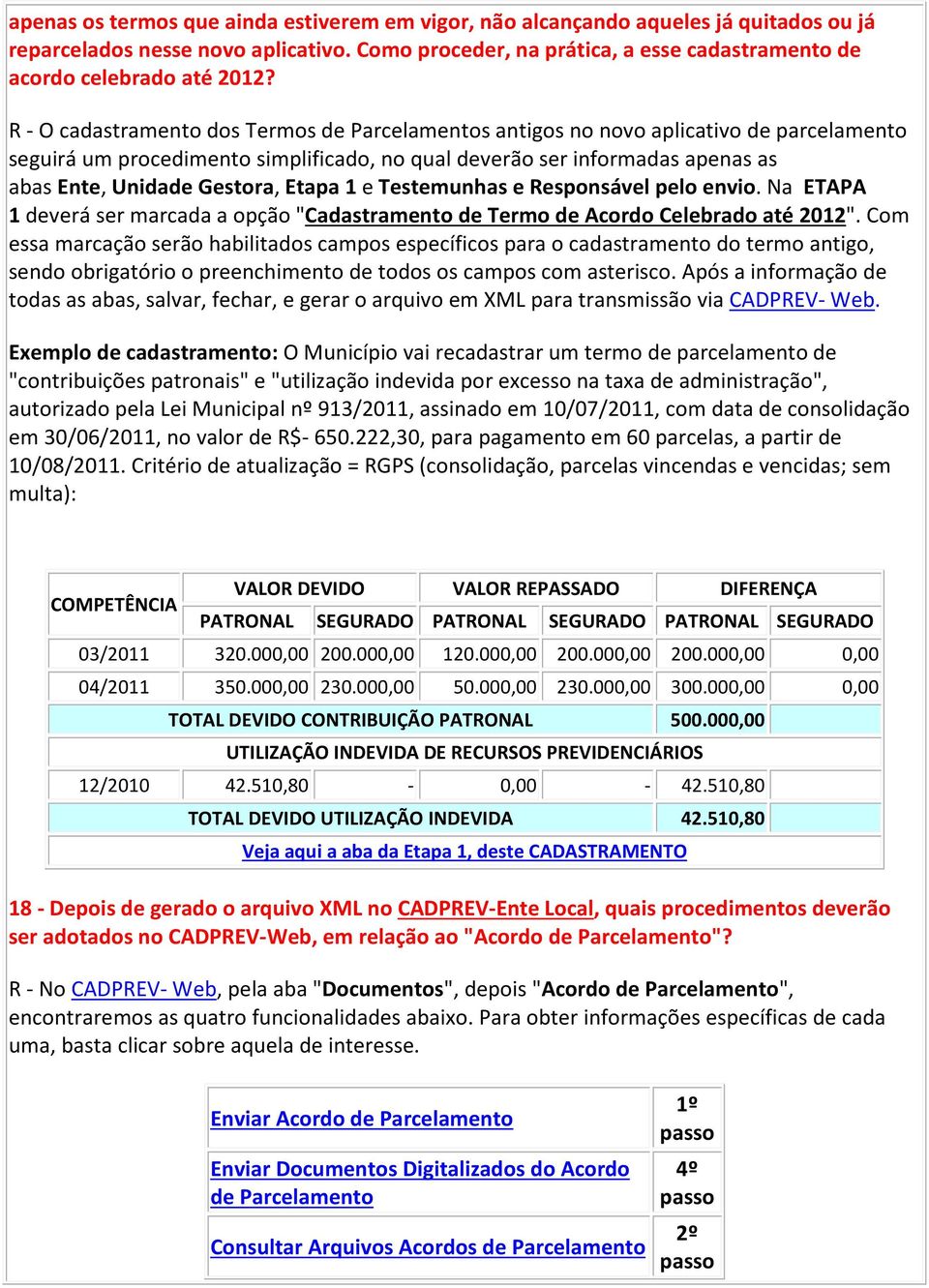 apenas os termos que ainda estiverem em vigor, não alcançando aqueles já quitados ou já reparcelados nesse novo aplicativo. Como proceder, na prática, a esse cadastramento de acordo celebrado até 2012?

R - O cadastramento dos Termos de Parcelamentos antigos no novo aplicativo de parcelamento seguirá um procedimento simplificado, no qual deverão ser informadas apenas as abas Ente, Unidade Gestora, Etapa 1 e Testemunhas e Responsável pelo envio. Na ETAPA 1 deverá ser marcada a opção "Cadastramento de Termo de Acordo Celebrado até 2012". Com essa marcação serão habilitados campos específicos para o cadastramento do termo antigo, sendo obrigatório o preenchimento de todos os campos com asterisco. Após a informação de todas as abas, salvar, fechar, e gerar o arquivo em XML para transmissão via CADPREV- Web.

Exemplo de cadastramento: O Município vai recadastrar um termo de parcelamento de "contribuições patronais" e "utilização indevida por excesso na taxa de administração", autorizado pela Lei Municipal nº 913/2011, assinado em 10/07/2011, com data de consolidação em 30/06/2011, no valor de R$- 650.222,30, para pagamento em 60 parcelas, a partir de 10/08/2011. Critério de atualização = RGPS (consolidação, parcelas vincendas e vencidas; sem multa):

| COMPETÊNCIA | VALOR DEVIDO | | VALOR REPASSADO | | DIFERENÇA | |
|---|---|---|---|---|---|---|
| | PATRONAL | SEGURADO | PATRONAL | SEGURADO | PATRONAL | SEGURADO |
| 03/2011 | 320.000,00 | 200.000,00 | 120.000,00 | 200.000,00 | 200.000,00 | 0,00 |
| 04/2011 | 350.000,00 | 230.000,00 | 50.000,00 | 230.000,00 | 300.000,00 | 0,00 |
| TOTAL DEVIDO CONTRIBUIÇÃO PATRONAL | | | | | 500.000,00 | |
| UTILIZAÇÃO INDEVIDA DE RECURSOS PREVIDENCIÁRIOS | | | | | | |
| 12/2010 | 42.510,80 | - | 0,00 | - | 42.510,80 | |
| TOTAL DEVIDO UTILIZAÇÃO INDEVIDA | | | | | 42.510,80 | |
| Veja aqui a aba da Etapa 1, deste CADASTRAMENTO | | | | | | |

18 - Depois de gerado o arquivo XML no CADPREV-Ente Local, quais procedimentos deverão ser adotados no CADPREV-Web, em relação ao "Acordo de Parcelamento"?

R - No CADPREV- Web, pela aba "Documentos", depois "Acordo de Parcelamento", encontraremos as quatro funcionalidades abaixo. Para obter informações específicas de cada uma, basta clicar sobre aquela de interesse.

| Enviar Acordo de Parcelamento | 1º passo |
|---|---|
| Enviar Documentos Digitalizados do Acordo de Parcelamento | 4º passo |
| Consultar Arquivos Acordos de Parcelamento | 2º passo |